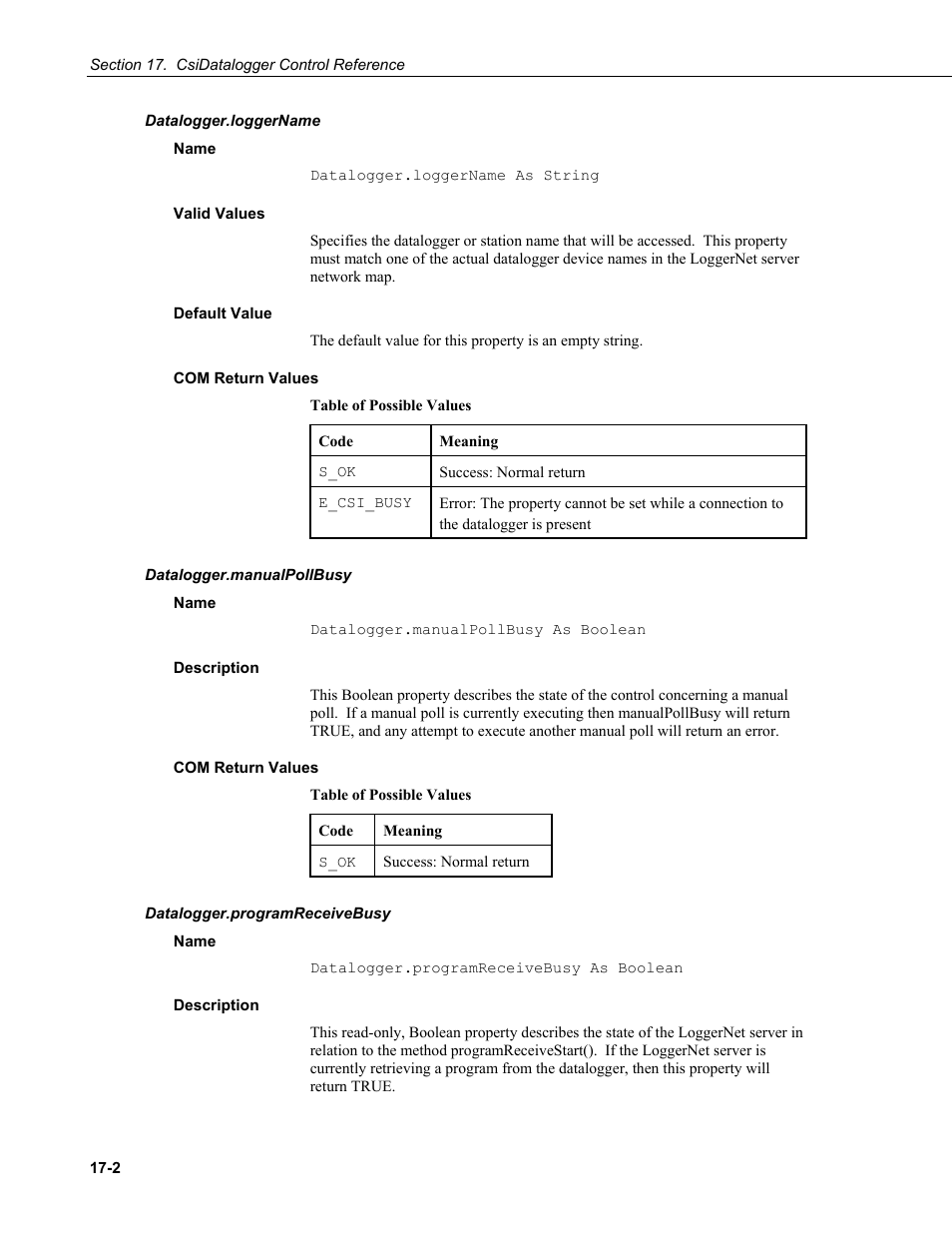 Section 17. CsiDatalogger Control Reference

Datalogger.loggerName

Name

Datalogger.loggerName As String

Valid Values

Specifies the datalogger or station name that will be accessed. This property must match one of the actual datalogger device names in the LoggerNet server network map.

Default Value

The default value for this property is an empty string.

COM Return Values

Table of Possible Values

| Code | Meaning |
|---|---|
| S_OK | Success: Normal return |
| E_CSI_BUSY | Error: The property cannot be set while a connection to the datalogger is present |

Datalogger.manualPollBusy

Name

Datalogger.manualPollBusy As Boolean

Description

This Boolean property describes the state of the control concerning a manual poll. If a manual poll is currently executing then manualPollBusy will return TRUE, and any attempt to execute another manual poll will return an error.

COM Return Values

Table of Possible Values

| Code | Meaning |
|---|---|
| S_OK | Success: Normal return |

Datalogger.programReceiveBusy

Name

Datalogger.programReceiveBusy As Boolean

Description

This read-only, Boolean property describes the state of the LoggerNet server in relation to the method programReceiveStart(). If the LoggerNet server is currently retrieving a program from the datalogger, then this property will return TRUE.

17-2